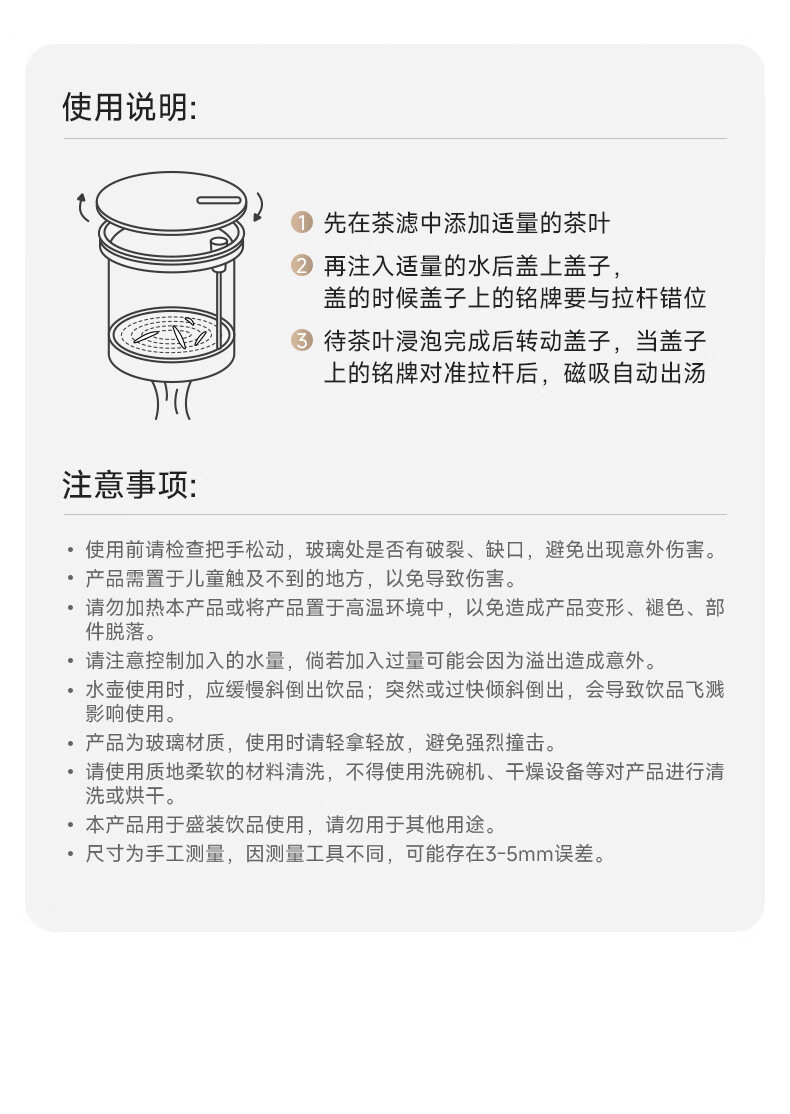 使用说明:

1 先在茶滤中添加适量的茶叶

2 再注入适量的水后盖上盖子，盖的时候盖子上的铭牌要与拉杆错位

3 待茶叶浸泡完成后转动盖子，当盖子上的铭牌对准拉杆后，磁吸自动出汤

注意事项:

• 使用前请检查把手松动，玻璃处是否有破裂、缺口，避免出现意外伤害。
• 产品需置于儿童触及不到的地方，以免导致伤害。
• 请勿加热本产品或将产品置于高温环境中，以免造成产品变形、褪色、部件脱落。
• 请注意控制加入的水量，倘若加入过量可能会因为溢出造成意外。
• 水壶使用时，应缓慢斜倒出饮品；突然或过快倾斜倒出，会导致饮品飞溅影响使用。
• 产品为玻璃材质，使用时请轻拿轻放，避免强烈撞击。
• 请使用质地柔软的材料清洗，不得使用洗碗机、干燥设备等对产品进行清洗或烘干。
• 本产品用于盛装饮品使用，请勿用于其他用途。
• 尺寸为手工测量，因测量工具不同，可能存在3-5mm误差。